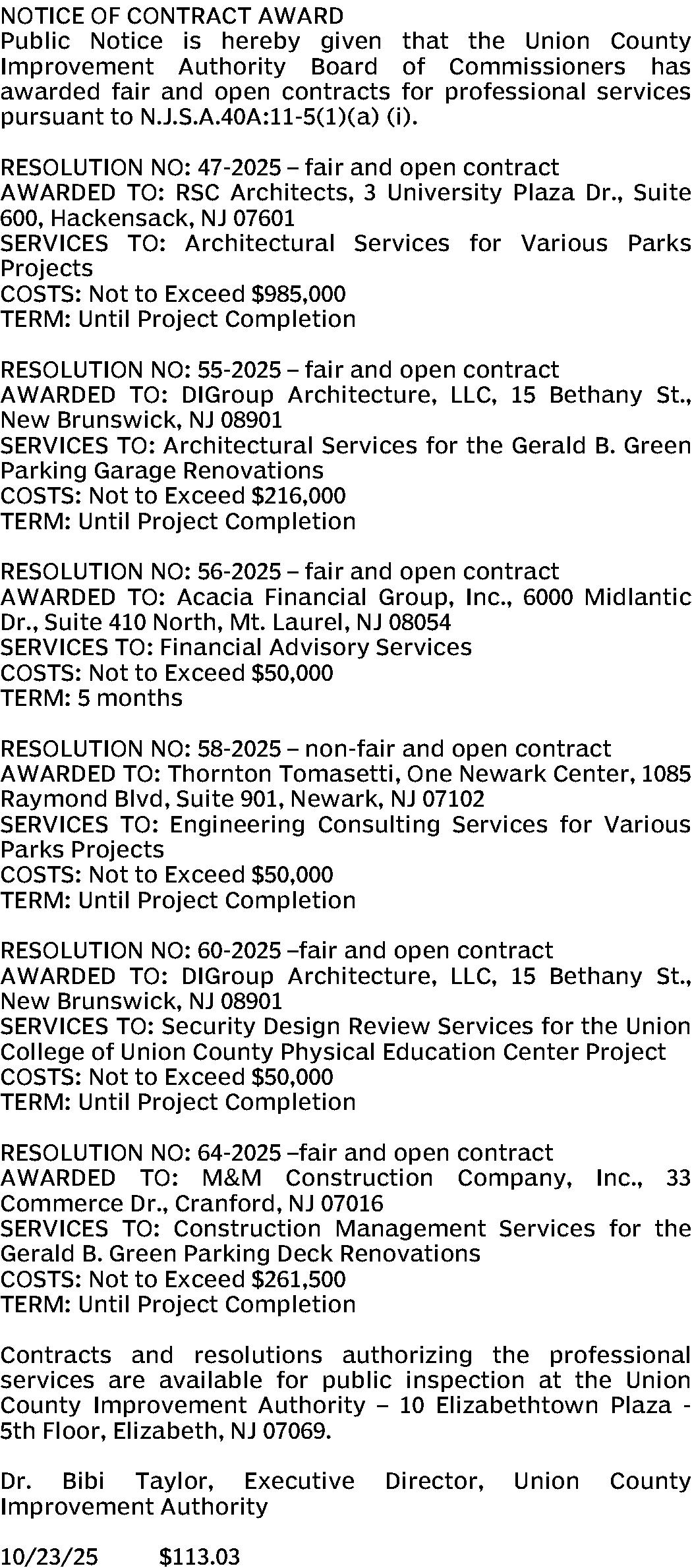 NOTICE OF CONTRACT AWARD
Public Notice is hereby given that the Union County Improvement Authority Board of Commissioners has awarded fair and open contracts for professional services pursuant to N.J.S.A.40A:11-5(1)(a) (i).

RESOLUTION NO: 47-2025 – fair and open contract
AWARDED TO: RSC Architects, 3 University Plaza Dr., Suite 600, Hackensack, NJ 07601
SERVICES TO: Architectural Services for Various Parks Projects
COSTS: Not to Exceed $985,000
TERM: Until Project Completion

RESOLUTION NO: 55-2025 – fair and open contract
AWARDED TO: DIGroup Architecture, LLC, 15 Bethany St., New Brunswick, NJ 08901
SERVICES TO: Architectural Services for the Gerald B. Green Parking Garage Renovations
COSTS: Not to Exceed $216,000
TERM: Until Project Completion

RESOLUTION NO: 56-2025 – fair and open contract
AWARDED TO: Acacia Financial Group, Inc., 6000 Midlantic Dr., Suite 410 North, Mt. Laurel, NJ 08054
SERVICES TO: Financial Advisory Services
COSTS: Not to Exceed $50,000
TERM: 5 months

RESOLUTION NO: 58-2025 – non-fair and open contract
AWARDED TO: Thornton Tomasetti, One Newark Center, 1085 Raymond Blvd, Suite 901, Newark, NJ 07102
SERVICES TO: Engineering Consulting Services for Various Parks Projects
COSTS: Not to Exceed $50,000
TERM: Until Project Completion

RESOLUTION NO: 60-2025 –fair and open contract
AWARDED TO: DIGroup Architecture, LLC, 15 Bethany St., New Brunswick, NJ 08901
SERVICES TO: Security Design Review Services for the Union College of Union County Physical Education Center Project
COSTS: Not to Exceed $50,000
TERM: Until Project Completion

RESOLUTION NO: 64-2025 –fair and open contract
AWARDED TO: M&M Construction Company, Inc., 33 Commerce Dr., Cranford, NJ 07016
SERVICES TO: Construction Management Services for the Gerald B. Green Parking Deck Renovations
COSTS: Not to Exceed $261,500
TERM: Until Project Completion

Contracts and resolutions authorizing the professional services are available for public inspection at the Union County Improvement Authority – 10 Elizabethtown Plaza - 5th Floor, Elizabeth, NJ 07069.

Dr. Bibi Taylor, Executive Director, Union County Improvement Authority

10/23/25 $113.03